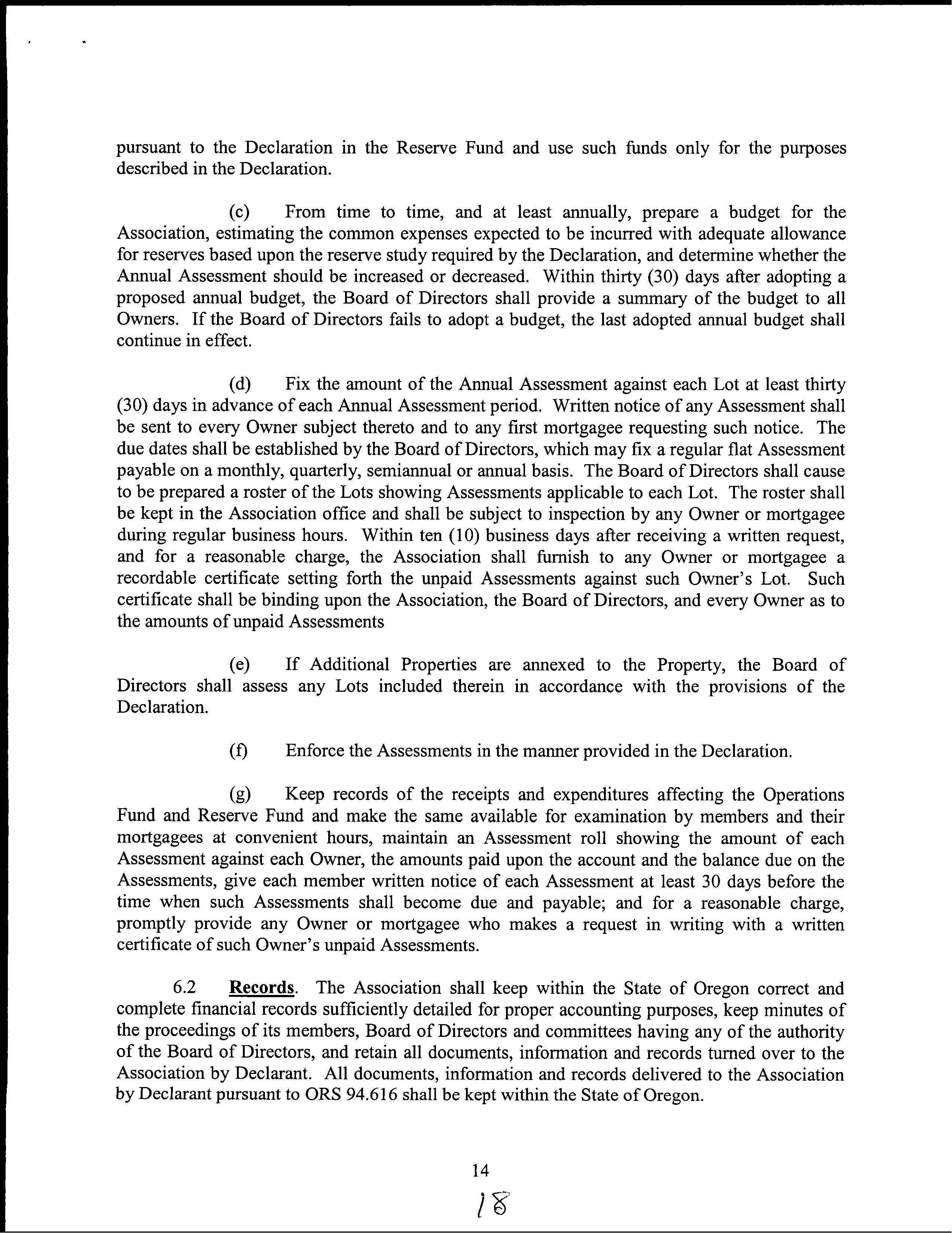 pursuant to the Declaration in the Reserve Fund and use such funds only for the purposes described in the Declaration.

(c) From time to time, and at least annually, prepare a budget for the Association, estimating the common expenses expected to be incurred with adequate allowance for reserves based upon the reserve study required by the Declaration, and determine whether the Annual Assessment should be increased or decreased. Within thirty (30) days after adopting a proposed annual budget, the Board of Directors shall provide a summary of the budget to all Owners. If the Board of Directors fails to adopt a budget, the last adopted annual budget shall continue in effect.

(d) Fix the amount of the Annual Assessment against each Lot at least thirty (30) days in advance of each Annual Assessment period. Written notice of any Assessment shall be sent to every Owner subject thereto and to any first mortgagee requesting such notice. The due dates shall be established by the Board of Directors, which may fix a regular flat Assessment payable on a monthly, quarterly, semiannual or annual basis. The Board of Directors shall cause to be prepared a roster of the Lots showing Assessments applicable to each Lot. The roster shall be kept in the Association office and shall be subject to inspection by any Owner or mortgagee during regular business hours. Within ten (10) business days after receiving a written request, and for a reasonable charge, the Association shall furnish to any Owner or mortgagee a recordable certificate setting forth the unpaid Assessments against such Owner's Lot. Such certificate shall be binding upon the Association, the Board of Directors, and every Owner as to the amounts of unpaid Assessments

(e) If Additional Properties are annexed to the Property, the Board of Directors shall assess any Lots included therein in accordance with the provisions of the Declaration.

(f) Enforce the Assessments in the manner provided in the Declaration.

(g) Keep records of the receipts and expenditures affecting the Operations Fund and Reserve Fund and make the same available for examination by members and their mortgagees at convenient hours, maintain an Assessment roll showing the amount of each Assessment against each Owner, the amounts paid upon the account and the balance due on the Assessments, give each member written notice of each Assessment at least 30 days before the time when such Assessments shall become due and payable; and for a reasonable charge, promptly provide any Owner or mortgagee who makes a request in writing with a written certificate of such Owner's unpaid Assessments.

6.2 Records. The Association shall keep within the State of Oregon correct and complete financial records sufficiently detailed for proper accounting purposes, keep minutes of the proceedings of its members, Board of Directors and committees having any of the authority of the Board of Directors, and retain all documents, information and records turned over to the Association by Declarant. All documents, information and records delivered to the Association by Declarant pursuant to ORS 94.616 shall be kept within the State of Oregon.

14

18